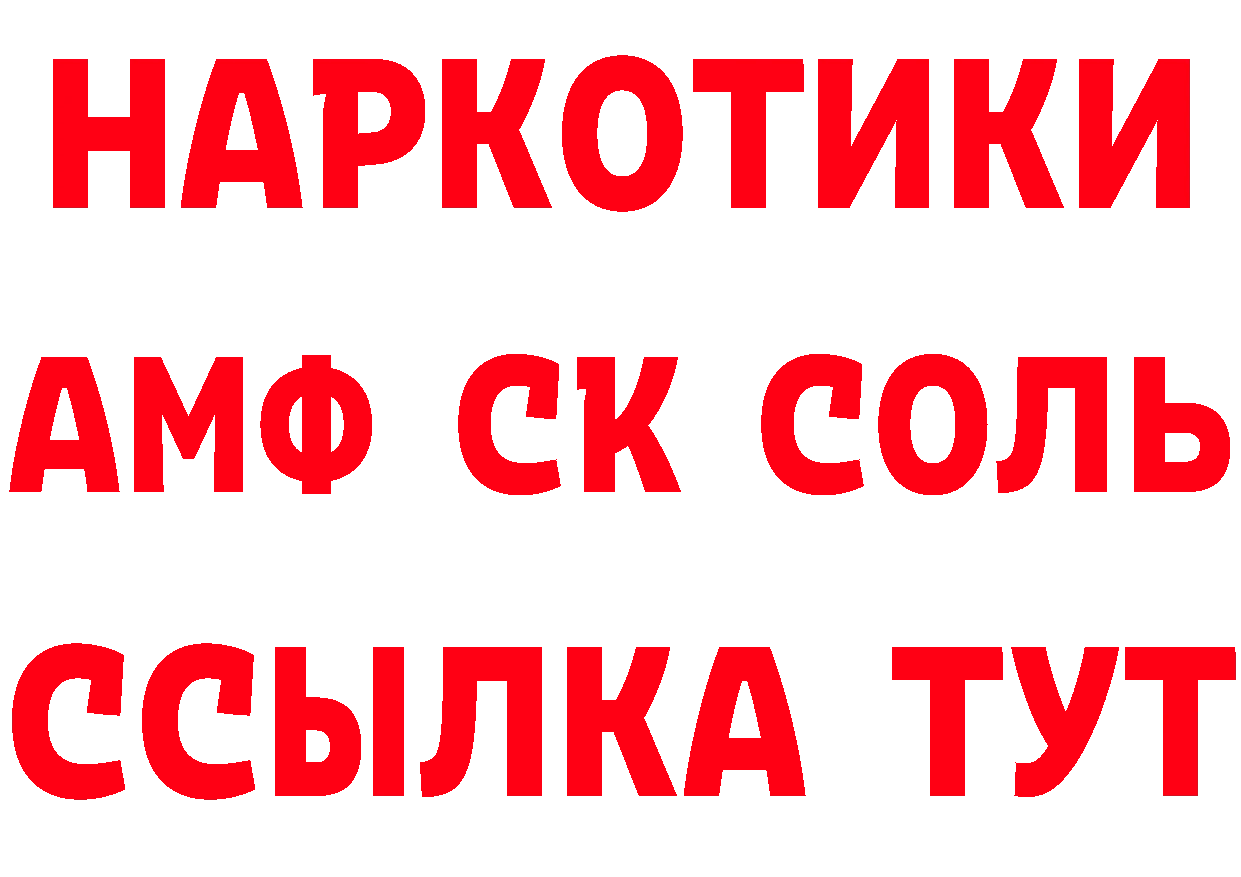 НАРКОТИКИ
АМФ СК СОЛЬ
ССЫЛКА ТУТ